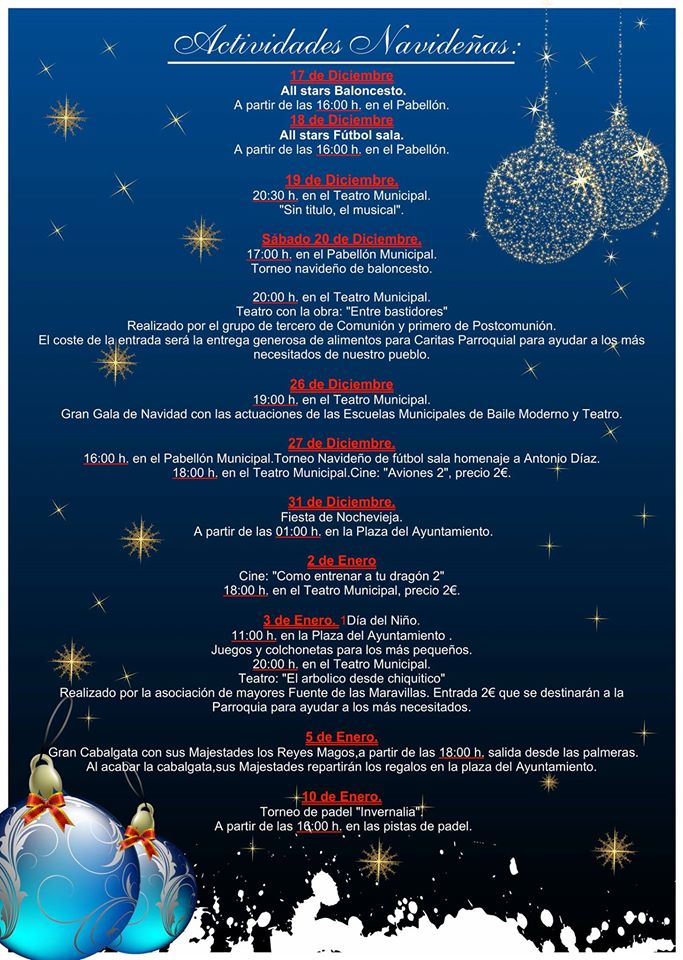 Actividades Navideñas:

17 de Diciembre
All stars Baloncesto.
A partir de las 16:00 h. en el Pabellón.
18 de Diciembre
All stars Fútbol sala.
A partir de las 16:00 h. en el Pabellón.

19 de Diciembre.
20:30 h. en el Teatro Municipal.
"Sin título, el musical".

Sábado 20 de Diciembre.
17:00 h. en el Pabellón Municipal.
Torneo navideño de baloncesto.

20:00 h. en el Teatro Municipal.
Teatro con la obra: "Entre bastidores"
Realizado por el grupo de tercero de Comunión y primero de Postcomunión.
El coste de la entrada será la entrega generosa de alimentos para Caritas Parroquial para ayudar a los más necesitados de nuestro pueblo.

26 de Diciembre
19:00 h. en el Teatro Municipal.
Gran Gala de Navidad con las actuaciones de las Escuelas Municipales de Baile Moderno y Teatro.

27 de Diciembre.
16:00 h. en el Pabellón Municipal.Torneo Navideño de fútbol sala homenaje a Antonio Díaz.
18:00 h. en el Teatro Municipal.Cine: "Aviones 2", precio 2€.

31 de Diciembre.
Fiesta de Nochevieja.
A partir de las 01:00 h. en la Plaza del Ayuntamiento.

2 de Enero
Cine: "Como entrenar a tu dragón 2"
18:00 h. en el Teatro Municipal, precio 2€.

3 de Enero. 1Día del Niño.
11:00 h. en la Plaza del Ayuntamiento .
Juegos y colchonetas para los más pequeños.
20:00 h. en el Teatro Municipal.
Teatro: "El arbolico desde chiquitico"
Realizado por la asociación de mayores Fuente de las Maravillas. Entrada 2€ que se destinarán a la Parroquia para ayudar a los más necesitados.

5 de Enero.
Gran Cabalgata con sus Majestades los Reyes Magos,a partir de las 18:00 h. salida desde las palmeras.
Al acabar la cabalgata,sus Majestades repartirán los regalos en la plaza del Ayuntamiento.

10 de Enero.
Torneo de padel "Invernalia".
A partir de las 16:00 h. en las pistas de padel.